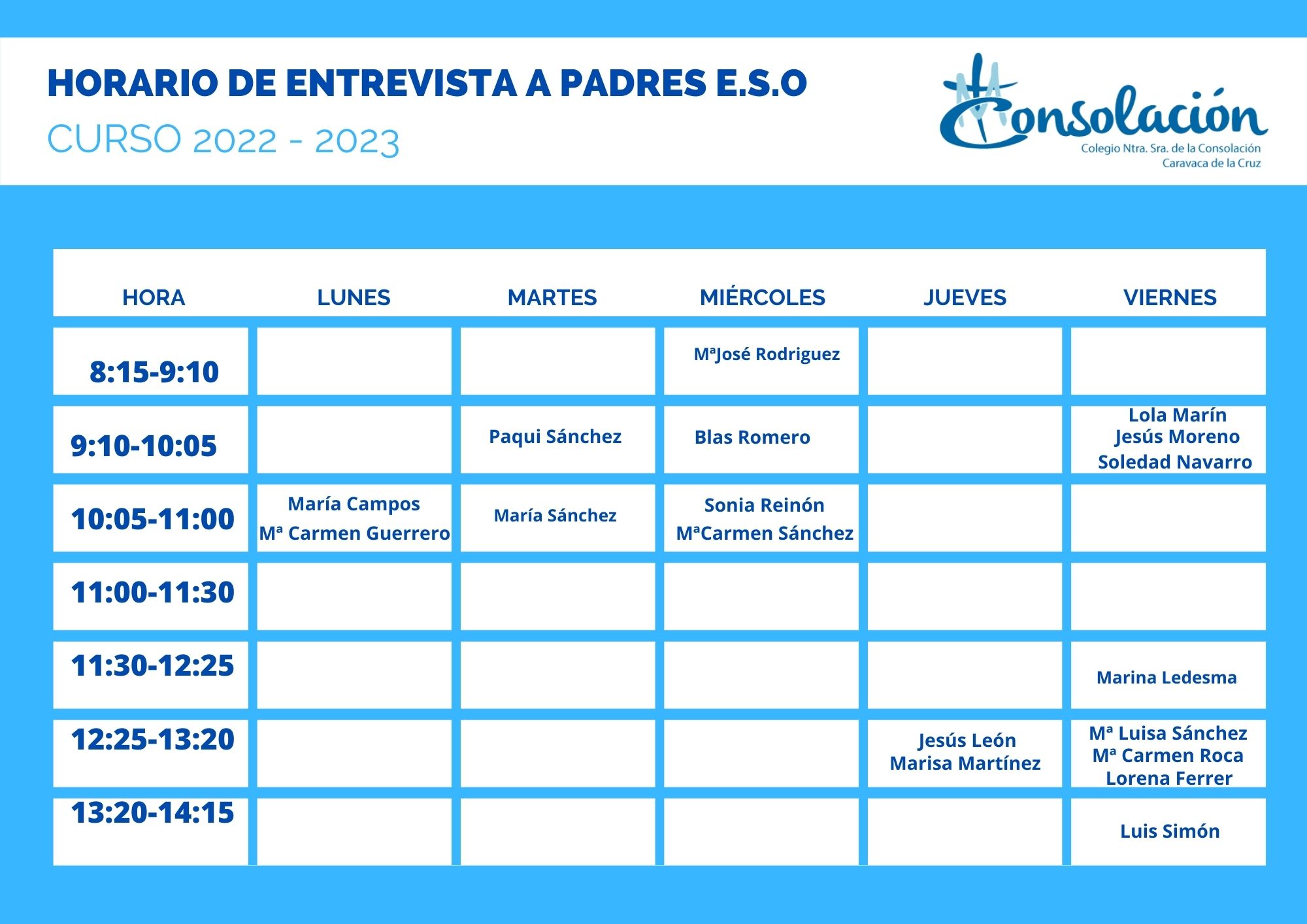 HORARIO DE ENTREVISTA A PADRES E.S.O

CURSO 2022 - 2023

Consolación
Colegio Ntra. Sra. de la Consolación
Caravaca de la Cruz

| HORA | LUNES | MARTES | MIÉRCOLES | JUEVES | VIERNES |
|---|---|---|---|---|---|
| 8:15-9:10 | | | MªJosé Rodriguez | | |
| 9:10-10:05 | | Paqui Sánchez | Blas Romero | | Lola Marín Jesús Moreno Soledad Navarro |
| 10:05-11:00 | María Campos Mª Carmen Guerrero | María Sánchez | Sonia Reinón MªCarmen Sánchez | | |
| 11:00-11:30 | | | | | |
| 11:30-12:25 | | | | | Marina Ledesma |
| 12:25-13:20 | | | | Jesús León Marisa Martínez | Mª Luisa Sánchez Mª Carmen Roca Lorena Ferrer |
| 13:20-14:15 | | | | | Luis Simón |